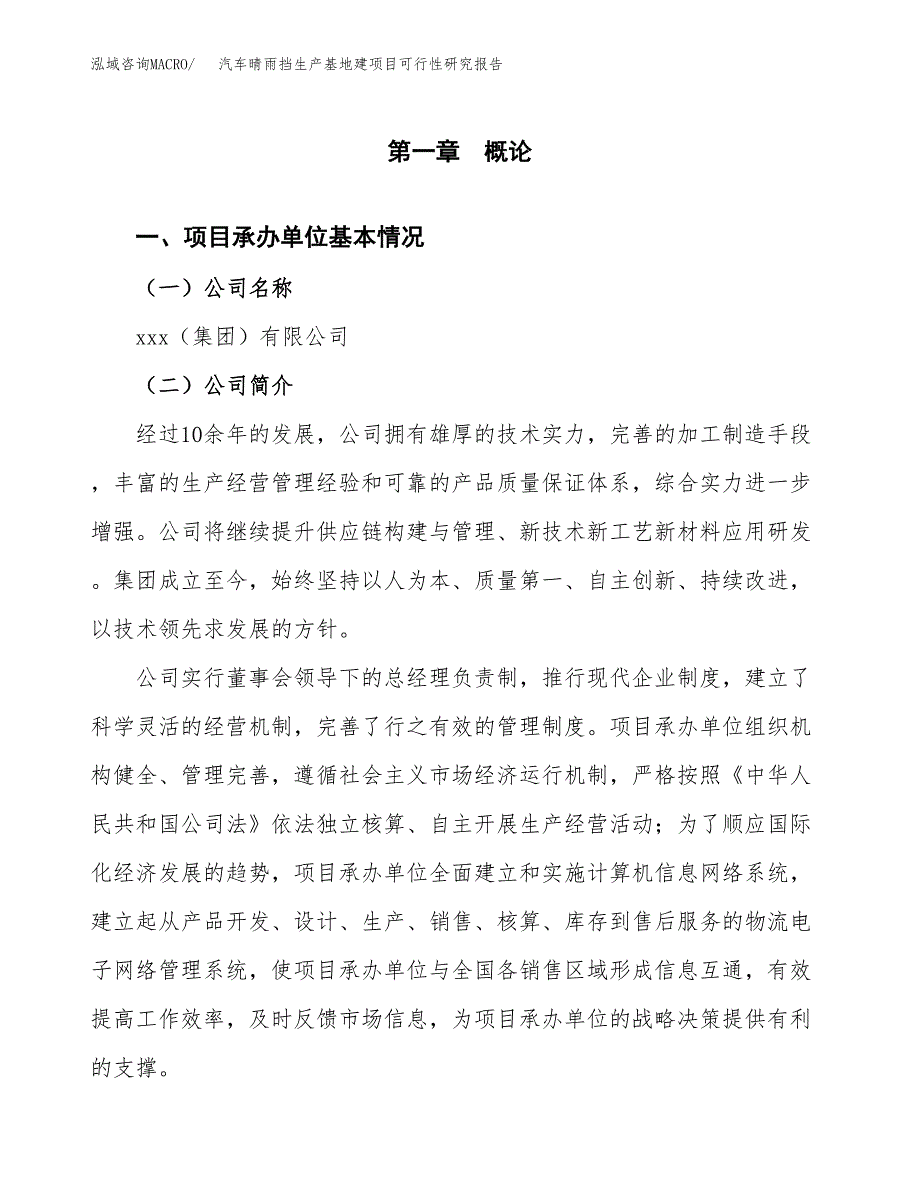 泓域咨询MACRO/　汽车晴雨挡生产基地建项目可行性研究报告

第一章　概论

一、项目承办单位基本情况

（一）公司名称

xxx（集团）有限公司

（二）公司简介

经过10余年的发展，公司拥有雄厚的技术实力，完善的加工制造手段，丰富的生产经营管理经验和可靠的产品质量保证体系，综合实力进一步增强。公司将继续提升供应链构建与管理、新技术新工艺新材料应用研发。集团成立至今，始终坚持以人为本、质量第一、自主创新、持续改进，以技术领先求发展的方针。

公司实行董事会领导下的总经理负责制，推行现代企业制度，建立了科学灵活的经营机制，完善了行之有效的管理制度。项目承办单位组织机构健全、管理完善，遵循社会主义市场经济运行机制，严格按照《中华人民共和国公司法》依法独立核算、自主开展生产经营活动；为了顺应国际化经济发展的趋势，项目承办单位全面建立和实施计算机信息网络系统，建立起从产品开发、设计、生产、销售、核算、库存到售后服务的物流电子网络管理系统，使项目承办单位与全国各销售区域形成信息互通，有效提高工作效率，及时反馈市场信息，为项目承办单位的战略决策提供有利的支撑。